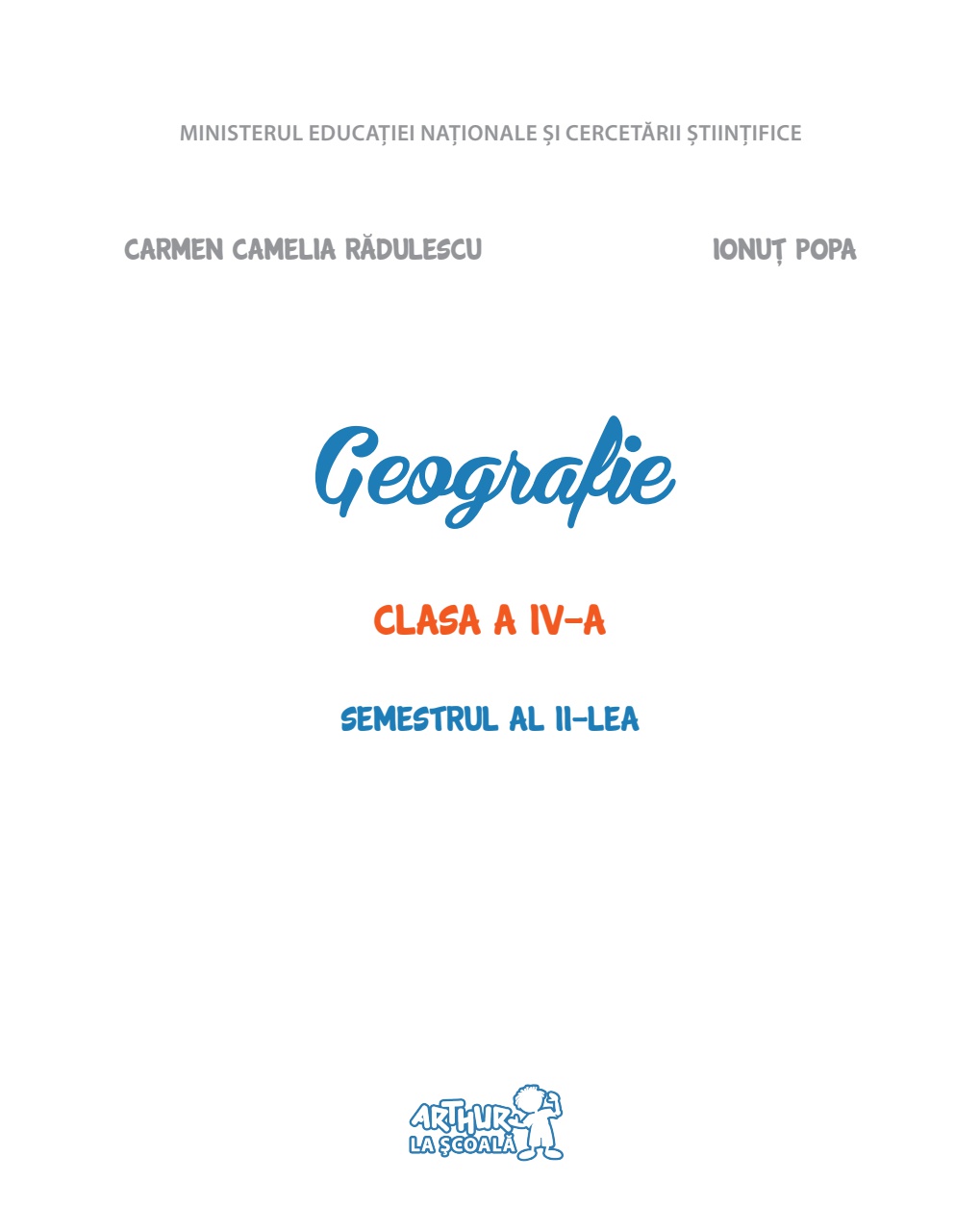 MINISTERUL EDUCAȚIEI NAȚIONALE ȘI CERCETĂRII ȘTIINȚIFICE

CARMEN CAMELIA RĂDULESCU

IONUȚ POPA

Geografie

CLASA A IV-A

SEMESTRUL AL II-LEA

ARTHUR
LA ȘCOALĂ